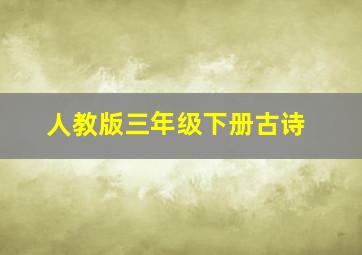 人教版三年级下册古诗